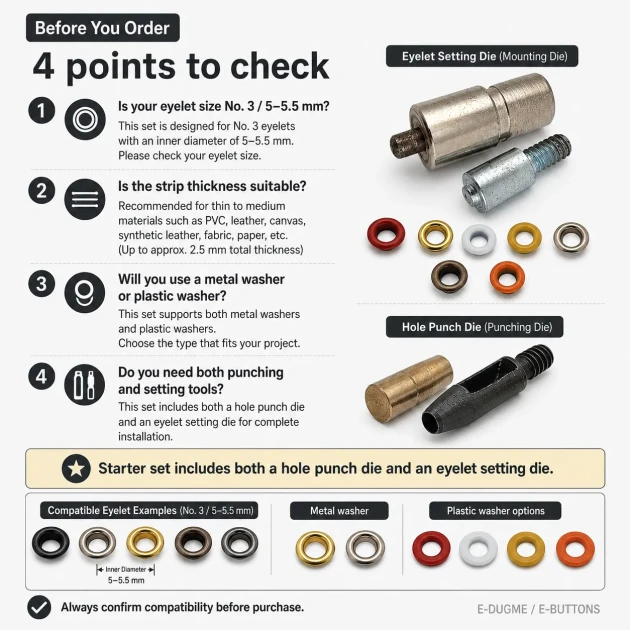 Before You Order

4 points to check

1

Is your eyelet size No. 3 / 5–5.5 mm?

This set is designed for No. 3 eyelets with an inner diameter of 5–5.5 mm. Please check your eyelet size.

2

Is the strip thickness suitable?

Recommended for thin to medium materials such as PVC, leather, canvas, synthetic leather, fabric, paper, etc. (Up to approx. 2.5 mm total thickness)

3

Will you use a metal washer or plastic washer?

This set supports both metal washers and plastic washers. Choose the type that fits your project.

4

Do you need both punching and setting tools?

This set includes both a hole punch die and an eyelet setting die for complete installation.

Eyelet Setting Die (Mounting Die)

Hole Punch Die (Punching Die)

Starter set includes both a hole punch die and an eyelet setting die.

Compatible Eyelet Examples (No. 3 / 5–5.5 mm)

Inner Diameter
5–5.5 mm

Metal washer

Plastic washer options

Always confirm compatibility before purchase.

E-DUGME / E-BUTTONS